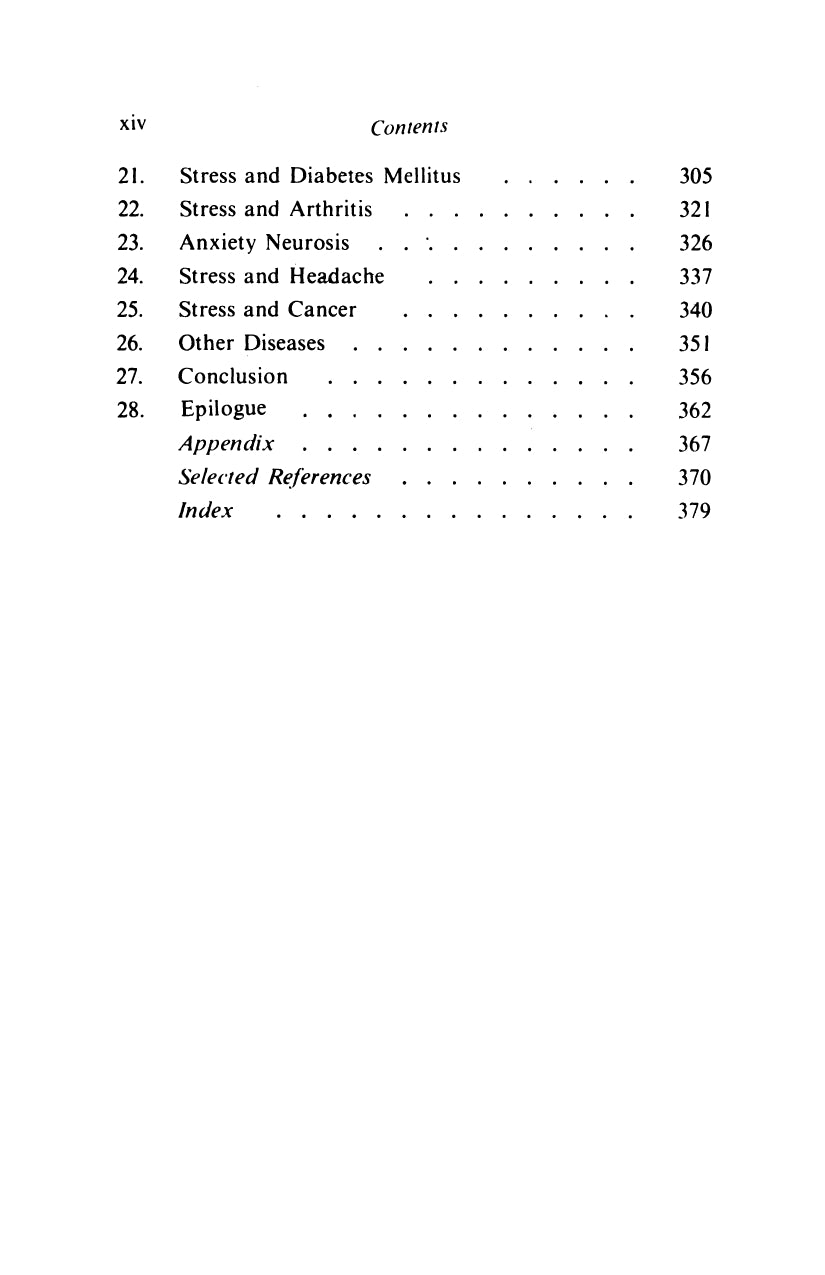 xiv Contents

21. Stress and Diabetes Mellitus . . . . . . 305
22. Stress and Arthritis . . . . . . . . . . 321
23. Anxiety Neurosis . . . . . . . . . . . 326
24. Stress and Headache . . . . . . . . . 337
25. Stress and Cancer . . . . . . . . . . 340
26. Other Diseases . . . . . . . . . . . . 351
27. Conclusion . . . . . . . . . . . . . 356
28. Epilogue . . . . . . . . . . . . . . 362
Appendix . . . . . . . . . . . . . . 367
Selected References . . . . . . . . . . 370
Index . . . . . . . . . . . . . . . 379